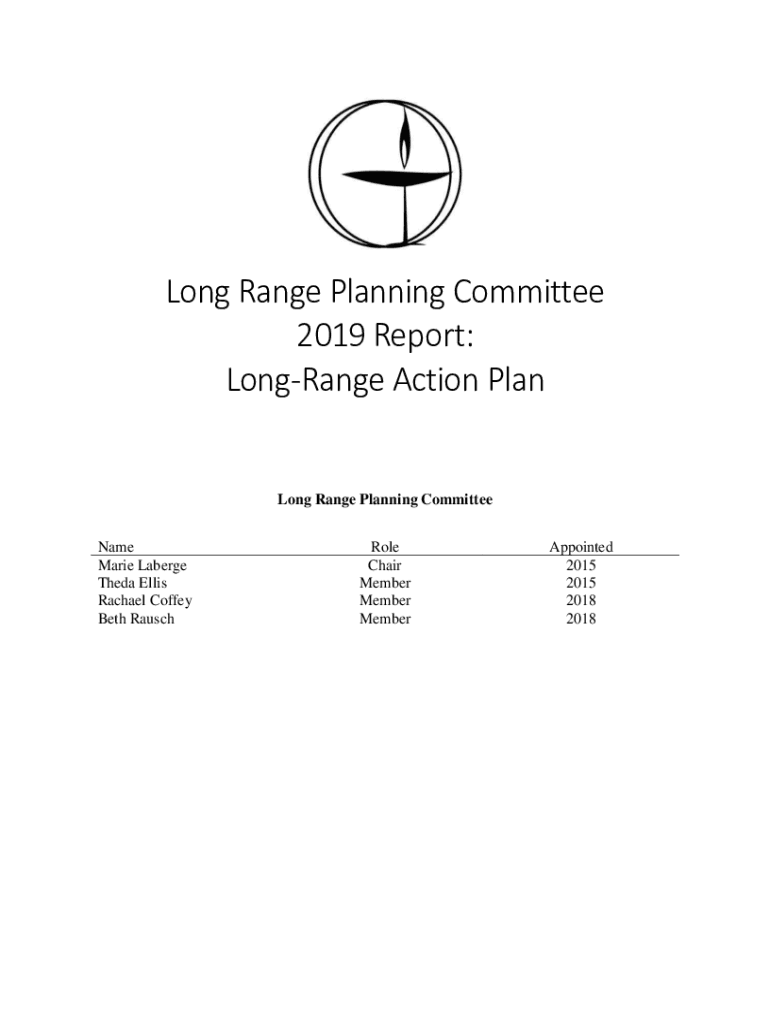 Long Range Planning Committee
2019 Report:
Long-Range Action Plan

Long Range Planning Committee

| Name | Role | Appointed |
|---|---|---|
| Marie Laberge | Chair | 2015 |
| Theda Ellis | Member | 2015 |
| Rachael Coffey | Member | 2018 |
| Beth Rausch | Member | 2018 |